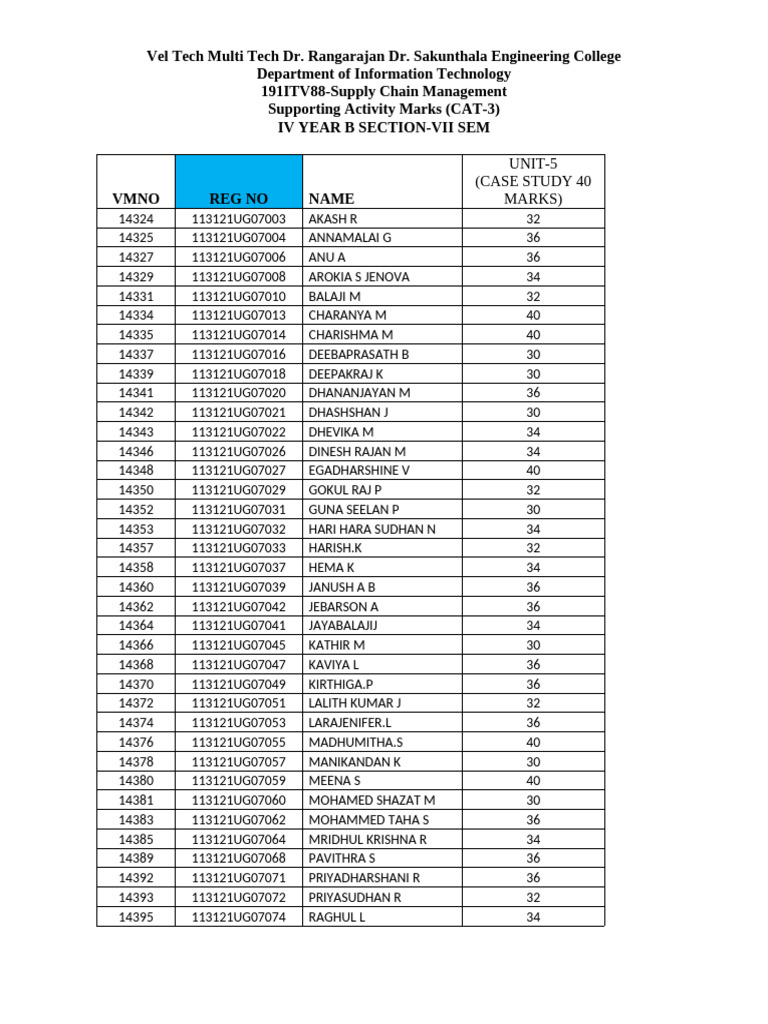 Vel Tech Multi Tech Dr. Rangarajan Dr. Sakunthala Engineering College
Department of Information Technology
191ITV88-Supply Chain Management
Supporting Activity Marks (CAT-3)
IV YEAR B SECTION-VII SEM

| VMNO | REG NO | NAME | UNIT-5 (CASE STUDY 40 MARKS) |
|---|---|---|---|
| 14324 | 113121UG07003 | AKASH R | 32 |
| 14325 | 113121UG07004 | ANNAMALAI G | 36 |
| 14327 | 113121UG07006 | ANU A | 36 |
| 14329 | 113121UG07008 | AROKIA S JENOVA | 34 |
| 14331 | 113121UG07010 | BALAJI M | 32 |
| 14334 | 113121UG07013 | CHARANYA M | 40 |
| 14335 | 113121UG07014 | CHARISHMA M | 40 |
| 14337 | 113121UG07016 | DEEBAPRASATH B | 30 |
| 14339 | 113121UG07018 | DEEPAKRAJ K | 30 |
| 14341 | 113121UG07020 | DHANANJAYAN M | 36 |
| 14342 | 113121UG07021 | DHASHSHAN J | 30 |
| 14343 | 113121UG07022 | DHEVIKA M | 34 |
| 14346 | 113121UG07026 | DINESH RAJAN M | 34 |
| 14348 | 113121UG07027 | EGADHARSHINE V | 40 |
| 14350 | 113121UG07029 | GOKUL RAJ P | 32 |
| 14352 | 113121UG07031 | GUNA SEELAN P | 30 |
| 14353 | 113121UG07032 | HARI HARA SUDHAN N | 34 |
| 14357 | 113121UG07033 | HARISH.K | 32 |
| 14358 | 113121UG07037 | HEMA K | 34 |
| 14360 | 113121UG07039 | JANUSH A B | 36 |
| 14362 | 113121UG07042 | JEBARSON A | 36 |
| 14364 | 113121UG07041 | JAYABALAJIJ | 34 |
| 14366 | 113121UG07045 | KATHIR M | 30 |
| 14368 | 113121UG07047 | KAVIYA L | 36 |
| 14370 | 113121UG07049 | KIRTHIGA.P | 36 |
| 14372 | 113121UG07051 | LALITH KUMAR J | 32 |
| 14374 | 113121UG07053 | LARAJENIFER.L | 36 |
| 14376 | 113121UG07055 | MADHUMITHA.S | 40 |
| 14378 | 113121UG07057 | MANIKANDAN K | 30 |
| 14380 | 113121UG07059 | MEENA S | 40 |
| 14381 | 113121UG07060 | MOHAMED SHAZAT M | 30 |
| 14383 | 113121UG07062 | MOHAMMED TAHA S | 36 |
| 14385 | 113121UG07064 | MRIDHUL KRISHNA R | 34 |
| 14389 | 113121UG07068 | PAVITHRA S | 36 |
| 14392 | 113121UG07071 | PRIYADHARSHANI R | 36 |
| 14393 | 113121UG07072 | PRIYASUDHAN R | 32 |
| 14395 | 113121UG07074 | RAGHUL L | 34 |